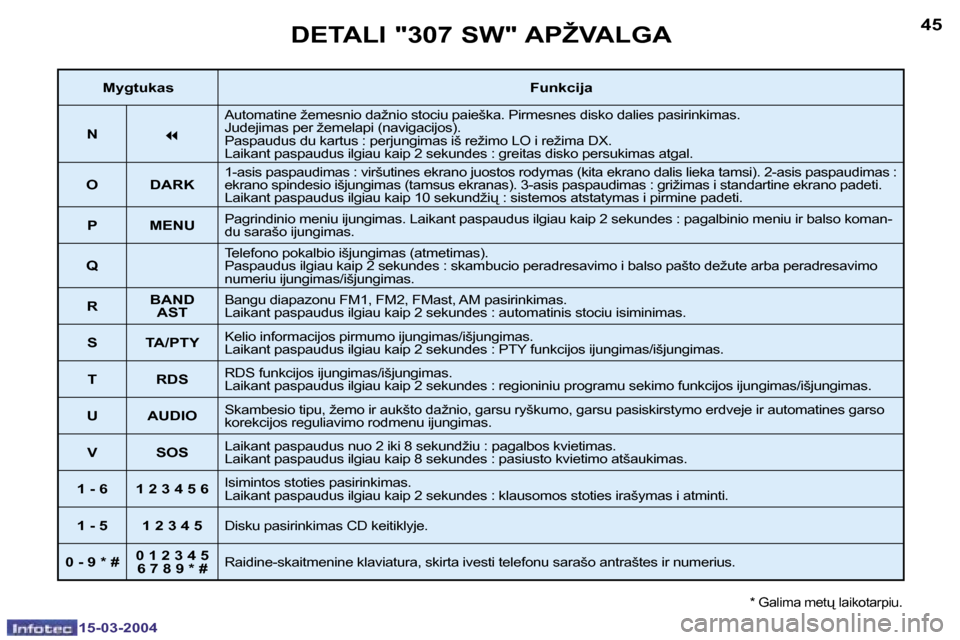 DETALI "307 SW" APŽVALGA

45

| Mygtukas | | Funkcija |
|---|---|---|
| N | ◂◂ | Automatine žemesnio dažnio stociu paieška. Pirmesnes disko dalies pasirinkimas. Judejimas per žemelapi (navigacijos). Paspaudus du kartus : perjungimas iš režimo LO i režima DX. Laikant paspaudus ilgiau kaip 2 sekundes : greitas disko persukimas atgal. |
| O | DARK | 1-asis paspaudimas : viršutines ekrano juostos rodymas (kita ekrano dalis lieka tamsi). 2-asis paspaudimas : ekrano spindesio išjungimas (tamsus ekranas). 3-asis paspaudimas : grižimas i standartine ekrano padeti. Laikant paspaudus ilgiau kaip 10 sekundžių : sistemos atstatymas i pirmine padeti. |
| P | MENU | Pagrindinio meniu ijungimas. Laikant paspaudus ilgiau kaip 2 sekundes : pagalbinio meniu ir balso komandu sarašo ijungimas. |
| Q | | Telefono pokalbio išjungimas (atmetimas). Paspaudus ilgiau kaip 2 sekundes : skambucio peradresavimo i balso pašto dežute arba peradresavimo numeriu ijungimas/išjungimas. |
| R | BAND AST | Bangu diapazonu FM1, FM2, FMast, AM pasirinkimas. Laikant paspaudus ilgiau kaip 2 sekundes : automatinis stociu isiminimas. |
| S | TA/PTY | Kelio informacijos pirmumo ijungimas/išjungimas. Laikant paspaudus ilgiau kaip 2 sekundes : PTY funkcijos ijungimas/išjungimas. |
| T | RDS | RDS funkcijos ijungimas/išjungimas. Laikant paspaudus ilgiau kaip 2 sekundes : regioniniu programu sekimo funkcijos ijungimas/išjungimas. |
| U | AUDIO | Skambesio tipu, žemo ir aukšto dažnio, garsu ryškumo, garsu pasiskirstymo erdveje ir automatines garso korekcijos reguliavimo rodmenu ijungimas. |
| V | SOS | Laikant paspaudus nuo 2 iki 8 sekundžiu : pagalbos kvietimas. Laikant paspaudus ilgiau kaip 8 sekundes : pasiusto kvietimo atšaukimas. |
| 1 - 6 | 1 2 3 4 5 6 | Isimintos stoties pasirinkimas. Laikant paspaudus ilgiau kaip 2 sekundes : klausomos stoties irašymas i atminti. |
| 1 - 5 | 1 2 3 4 5 | Disku pasirinkimas CD keitiklyje. |
| 0 - 9 * # | 0 1 2 3 4 5 6 7 8 9 * # | Raidine-skaitmenine klaviatura, skirta ivesti telefonu sarašo antraštes ir numerius. |

* Galima metų laikotarpiu.

Infotec 15-03-2004

carmanualsonline.info